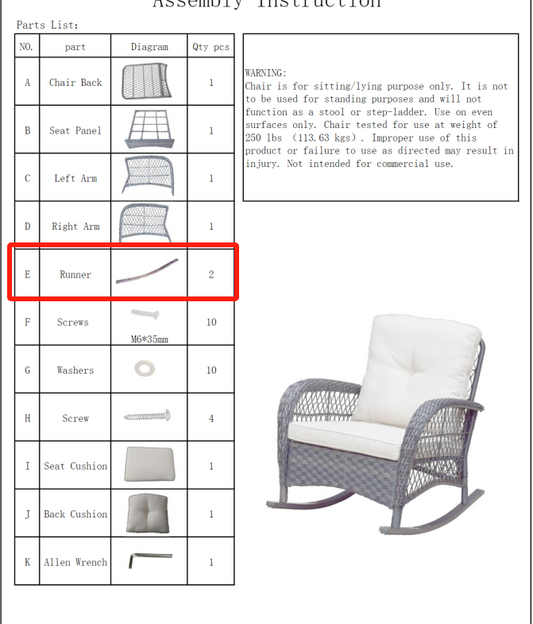 Assembly Instruction

Parts List:

| NO. | part | Diagram | Qty pcs |
|---|---|---|---|
| A | Chair Back | | 1 |
| B | Seat Panel | | 1 |
| C | Left Arm | | 1 |
| D | Right Arm | | 1 |
| E | Runner | | 2 |
| F | Screws | M6*35mm | 10 |
| G | Washers | | 10 |
| H | Screw | | 4 |
| I | Seat Cushion | | 1 |
| J | Back Cushion | | 1 |
| K | Allen Wrench | | 1 |

WARNING:
Chair is for sitting/lying purpose only. It is not to be used for standing purposes and will not function as a stool or step-ladder. Use on even surfaces only. Chair tested for use at weight of 250 lbs (113.63 kgs). Improper use of this product or failure to use as directed may result in injury. Not intended for commercial use.